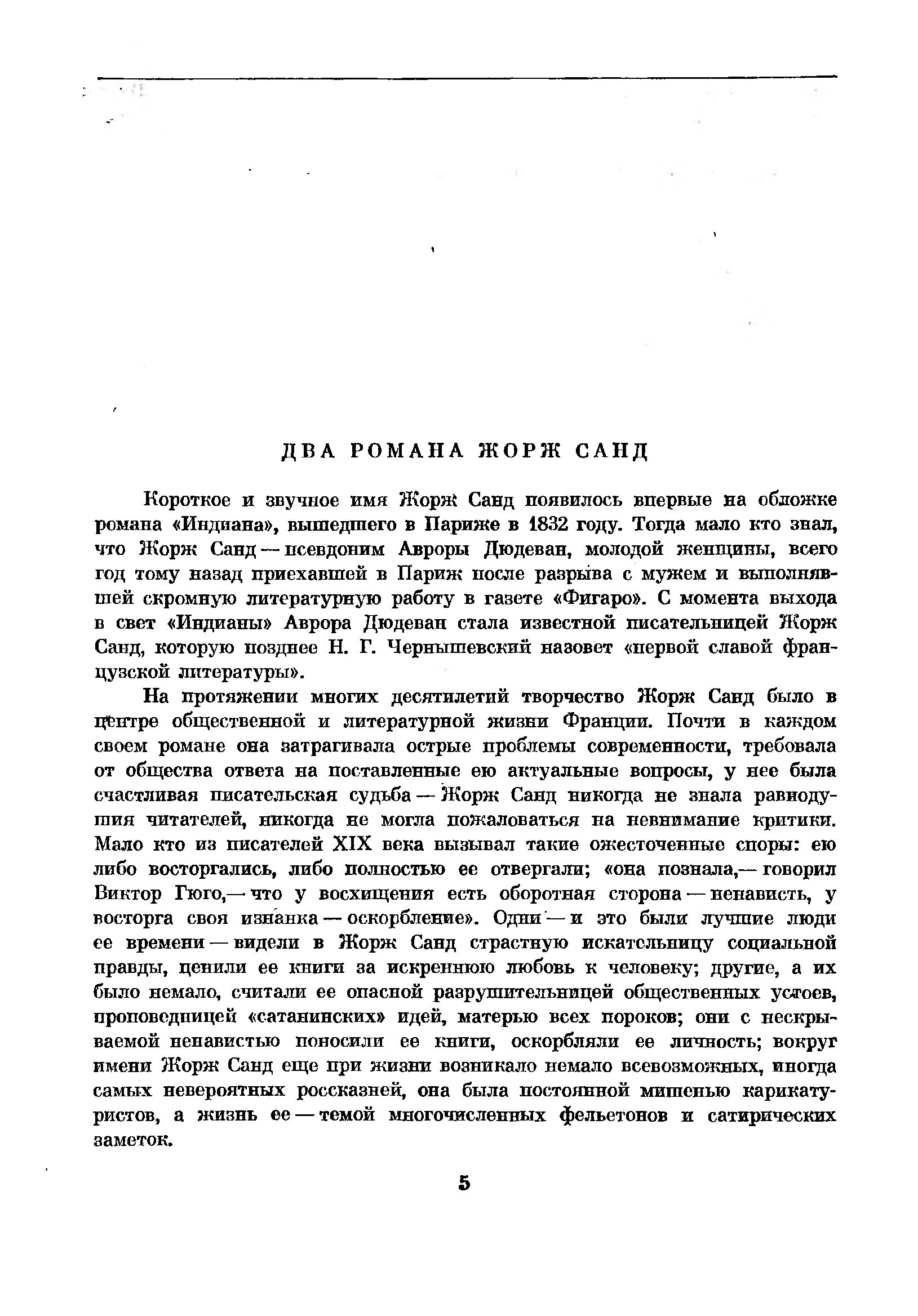 ДВА РОМАНА ЖОРЖ САНД

Короткое и звучное имя Жорж Санд появилось впервые на обложке романа «Индиана», вышедшего в Париже в 1832 году. Тогда мало кто знал, что Жорж Санд — псевдоним Авроры Дюдеван, молодой женщины, всего год тому назад приехавшей в Париж после разрыва с мужем и выполнявшей скромную литературную работу в газете «Фигаро». С момента выхода в свет «Индианы» Аврора Дюдеван стала известной писательницей Жорж Санд, которую позднее Н. Г. Чернышевский назовет «первой славой французской литературы».

На протяжении многих десятилетий творчество Жорж Санд было в центре общественной и литературной жизни Франции. Почти в каждом своем романе она затрагивала острые проблемы современности, требовала от общества ответа на поставленные ею актуальные вопросы, у нее была счастливая писательская судьба — Жорж Санд никогда не знала равнодушия читателей, никогда не могла пожаловаться на невнимание критики. Мало кто из писателей XIX века вызывал такие ожесточенные споры: ею либо восторгались, либо полностью ее отвергали; «она познала,— говорил Виктор Гюго,— что у восхищения есть оборотная сторона — ненависть, у восторга своя изнанка — оскорбление». Одни — и это были лучшие люди ее времени — видели в Жорж Санд страстную искательницу социальной правды, ценили ее книги за искреннюю любовь к человеку; другие, а их было немало, считали ее опасной разрушительницей общественных устоев, проповедницей «сатанинских» идей, матерью всех пороков; они с нескрываемой ненавистью поносили ее книги, оскорбляли ее личность; вокруг имени Жорж Санд еще при жизни возникало немало всевозможных, иногда самых невероятных россказней, она была постоянной мишенью карикатуристов, а жизнь ее — темой многочисленных фельетонов и сатирических заметок.

5